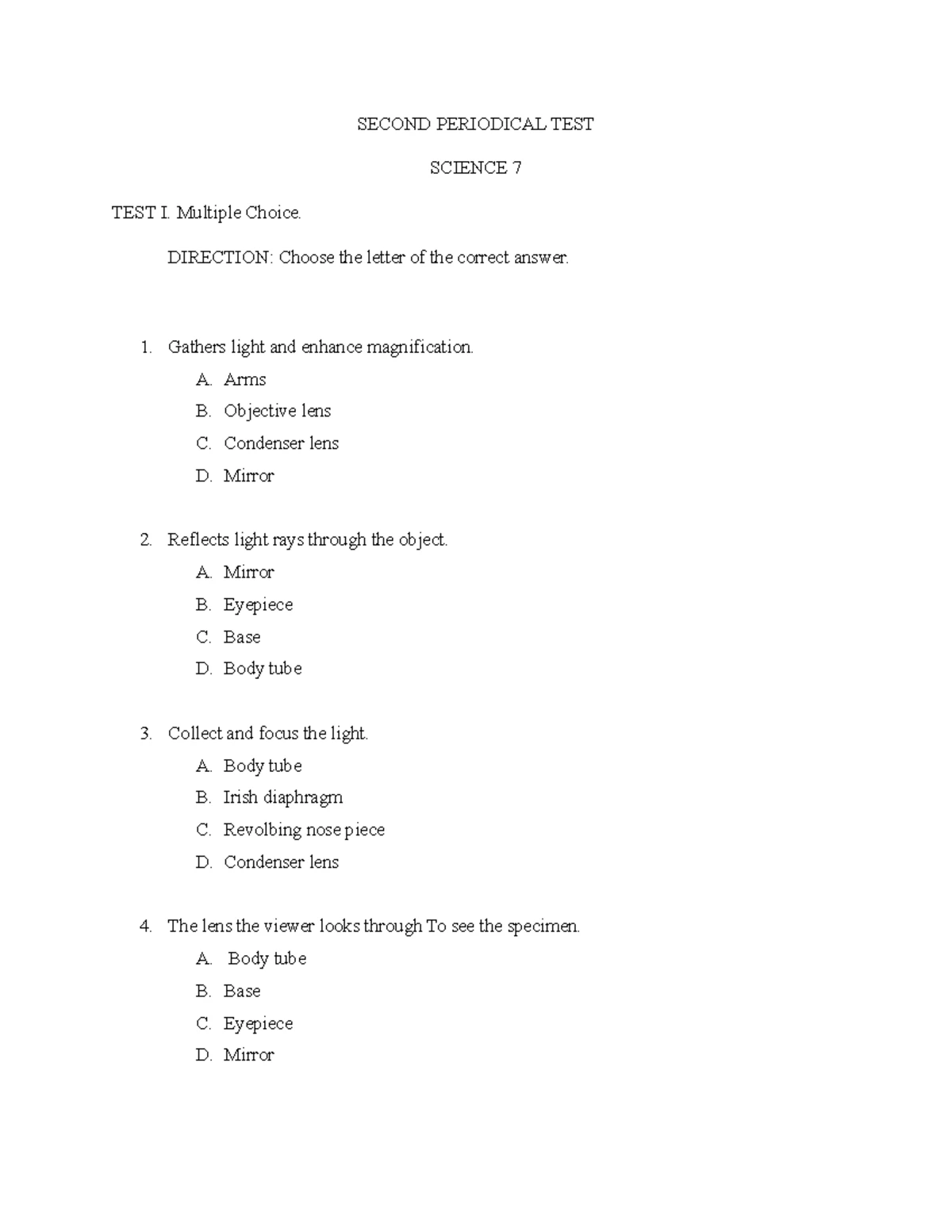 SECOND PERIODICAL TEST

SCIENCE 7

TEST I. Multiple Choice.

DIRECTION: Choose the letter of the correct answer.

1. Gathers light and enhance magnification.
A. Arms
B. Objective lens
C. Condenser lens
D. Mirror

2. Reflects light rays through the object.
A. Mirror
B. Eyepiece
C. Base
D. Body tube

3. Collect and focus the light.
A. Body tube
B. Irish diaphragm
C. Revolbing nose piece
D. Condenser lens

4. The lens the viewer looks through To see the specimen.
A. Body tube
B. Base
C. Eyepiece
D. Mirror